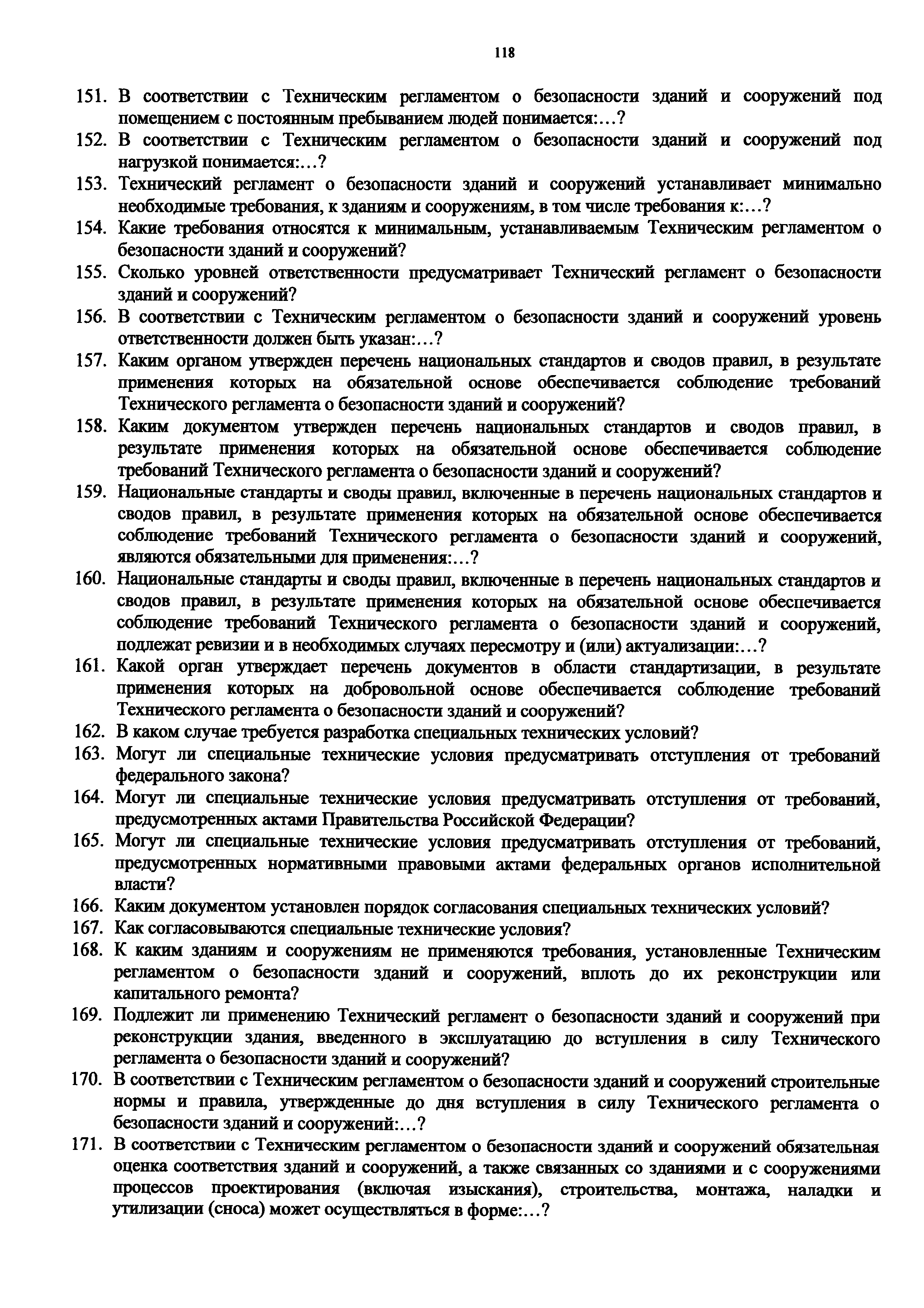 118

151. В соответствии с Техническим регламентом о безопасности зданий и сооружений под помещением с постоянным пребыванием людей понимается:...?
152. В соответствии с Техническим регламентом о безопасности зданий и сооружений под нагрузкой понимается:...?
153. Технический регламент о безопасности зданий и сооружений устанавливает минимально необходимые требования, к зданиям и сооружениям, в том числе требования к:...?
154. Какие требования относятся к минимальным, устанавливаемым Техническим регламентом о безопасности зданий и сооружений?
155. Сколько уровней ответственности предусматривает Технический регламент о безопасности зданий и сооружений?
156. В соответствии с Техническим регламентом о безопасности зданий и сооружений уровень ответственности должен быть указан:...?
157. Каким органом утвержден перечень национальных стандартов и сводов правил, в результате применения которых на обязательной основе обеспечивается соблюдение требований Технического регламента о безопасности зданий и сооружений?
158. Каким документом утвержден перечень национальных стандартов и сводов правил, в результате применения которых на обязательной основе обеспечивается соблюдение требований Технического регламента о безопасности зданий и сооружений?
159. Национальные стандарты и своды правил, включенные в перечень национальных стандартов и сводов правил, в результате применения которых на обязательной основе обеспечивается соблюдение требований Технического регламента о безопасности зданий и сооружений, являются обязательными для применения:...?
160. Национальные стандарты и своды правил, включенные в перечень национальных стандартов и сводов правил, в результате применения которых на обязательной основе обеспечивается соблюдение требований Технического регламента о безопасности зданий и сооружений, подлежат ревизии и в необходимых случаях пересмотру и (или) актуализации:...?
161. Какой орган утверждает перечень документов в области стандартизации, в результате применения которых на добровольной основе обеспечивается соблюдение требований Технического регламента о безопасности зданий и сооружений?
162. В каком случае требуется разработка специальных технических условий?
163. Могут ли специальные технические условия предусматривать отступления от требований федерального закона?
164. Могут ли специальные технические условия предусматривать отступления от требований, предусмотренных актами Правительства Российской Федерации?
165. Могут ли специальные технические условия предусматривать отступления от требований, предусмотренных нормативными правовыми актами федеральных органов исполнительной власти?
166. Каким документом установлен порядок согласования специальных технических условий?
167. Как согласовываются специальные технические условия?
168. К каким зданиям и сооружениям не применяются требования, установленные Техническим регламентом о безопасности зданий и сооружений, вплоть до их реконструкции или капитального ремонта?
169. Подлежит ли применению Технический регламент о безопасности зданий и сооружений при реконструкции здания, введенного в эксплуатацию до вступления в силу Технического регламента о безопасности зданий и сооружений?
170. В соответствии с Техническим регламентом о безопасности зданий и сооружений строительные нормы и правила, утвержденные до дня вступления в силу Технического регламента о безопасности зданий и сооружений:...?
171. В соответствии с Техническим регламентом о безопасности зданий и сооружений обязательная оценка соответствия зданий и сооружений, а также связанных со зданиями и с сооружениями процессов проектирования (включая изыскания), строительства, монтажа, наладки и утилизации (сноса) может осуществляться в форме:...?